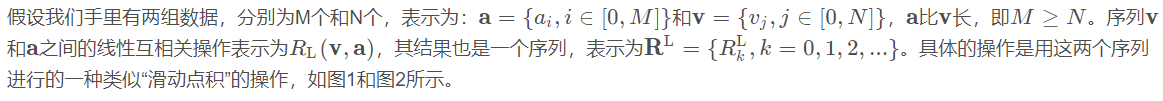 假设我们手里有两组数据，分别为M个和N个，表示为：$\mathbf{a} = \{a_i, i \in [0, M]\}$和$\mathbf{v} = \{v_j, j \in [0, N]\}$，$\mathbf{a}$比$\mathbf{v}$长，即$M \geq N$。序列$\mathbf{v}$和$\mathbf{a}$之间的线性互相关操作表示为$R_{\mathrm{L}}(\mathbf{v}, \mathbf{a})$，其结果也是一个序列，表示为$\mathbf{R}^{\mathrm{L}} = \{R_k^{\mathrm{L}}, k = 0, 1, 2, \ldots\}$。具体的操作是用这两个序列进行的一种类似“滑动点积”的操作，如图1和图2所示。